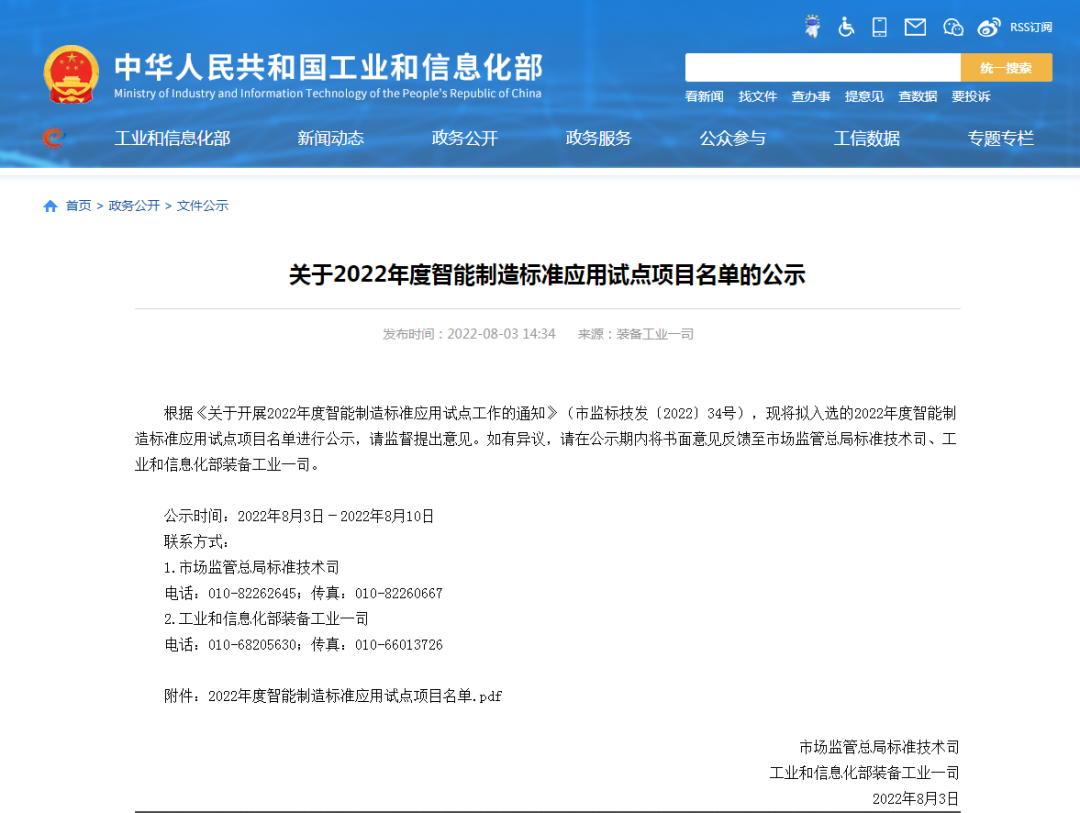 RSS订阅

中华人民共和国工业和信息化部
Ministry of Industry and Information Technology of the People's Republic of China

统一搜索

看新闻 找文件 查办事 提意见 查数据 要投诉

工业和信息化部 新闻动态 政务公开 政务服务 公众参与 工信数据 专题专栏

首页 > 政务公开 > 文件公示

关于2022年度智能制造标准应用试点项目名单的公示

发布时间：2022-08-03 14:34 来源：装备工业一司

根据《关于开展2022年度智能制造标准应用试点工作的通知》（市监标技发〔2022〕34号），现将拟入选的2022年度智能制造标准应用试点项目名单进行公示，请监督提出意见。如有异议，请在公示期内将书面意见反馈至市场监管总局标准技术司、工业和信息化部装备工业一司。

公示时间：2022年8月3日－2022年8月10日
联系方式：
1.市场监管总局标准技术司
电话：010-82262645；传真：010-82260667
2.工业和信息化部装备工业一司
电话：010-68205630；传真：010-66013726

附件：2022年度智能制造标准应用试点项目名单.pdf

市场监管总局标准技术司
工业和信息化部装备工业一司
2022年8月3日